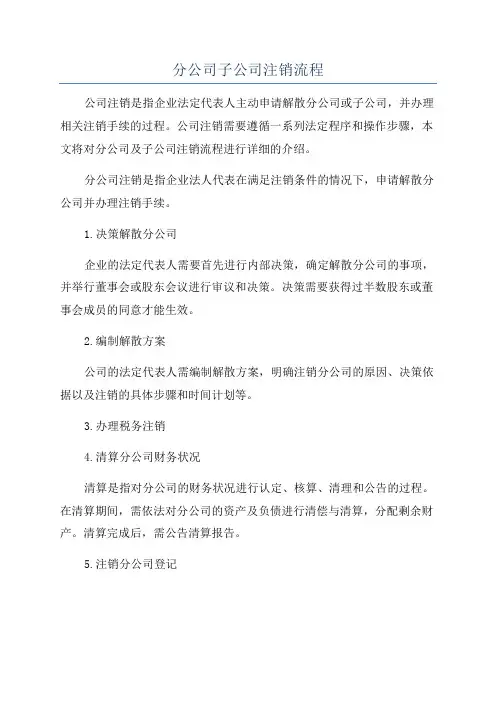 分公司子公司注销流程

公司注销是指企业法定代表人主动申请解散分公司或子公司，并办理相关注销手续的过程。公司注销需要遵循一系列法定程序和操作步骤，本文将对分公司及子公司注销流程进行详细的介绍。

分公司注销是指企业法人代表在满足注销条件的情况下，申请解散分公司并办理注销手续。

1.决策解散分公司

企业的法定代表人需要首先进行内部决策，确定解散分公司的事项，并举行董事会或股东会议进行审议和决策。决策需要获得过半数股东或董事会成员的同意才能生效。

2.编制解散方案

公司的法定代表人需编制解散方案，明确注销分公司的原因、决策依据以及注销的具体步骤和时间计划等。

3.办理税务注销

4.清算分公司财务状况

清算是指对分公司的财务状况进行认定、核算、清理和公告的过程。在清算期间，需依法对分公司的资产及负债进行清偿与清算，分配剩余财产。清算完成后，需公告清算报告。

5.注销分公司登记